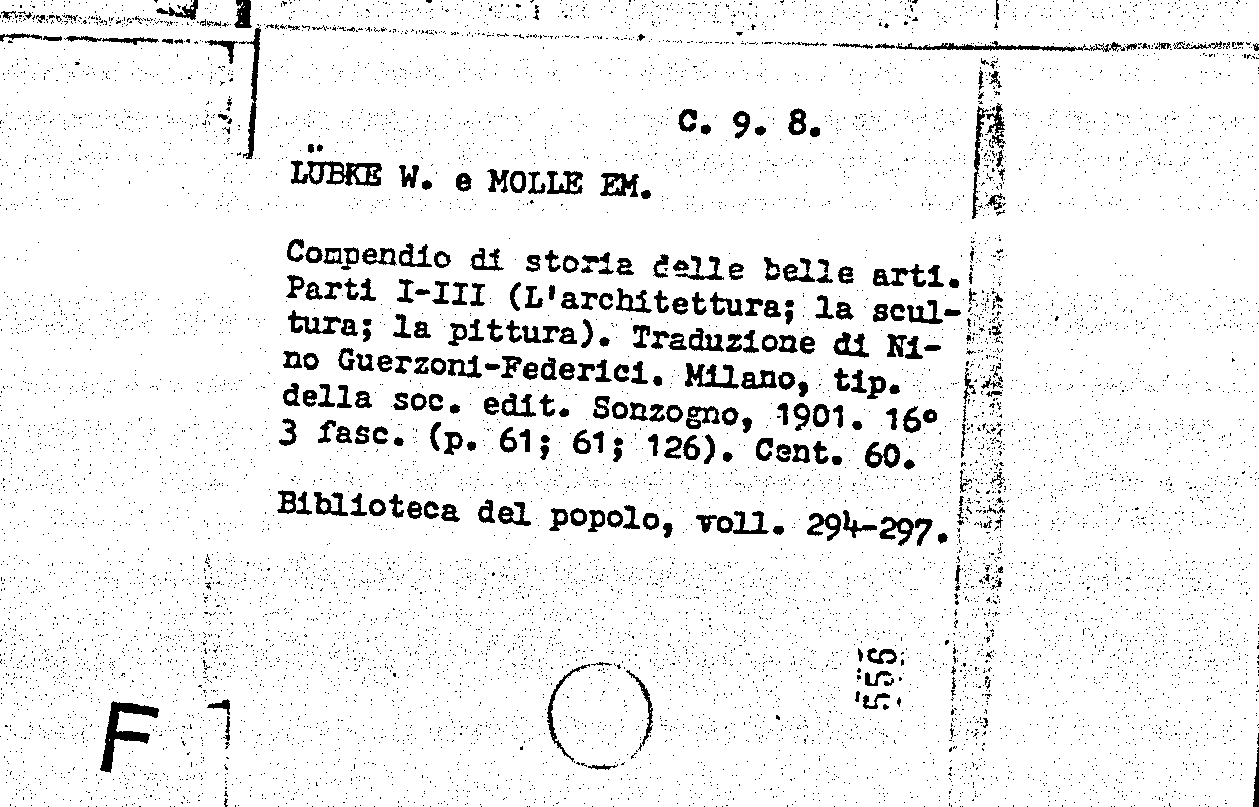 C. 9. 8.

LÜBKE W. e MOLLE EM.

Compendio di storia delle belle arti. Parti I-III (L'architettura; la scultura; la pittura). Traduzione di Nino Guerzoni-Federici. Milano, tip. della soc. edit. Sonzogno, 1901. 16° 3 fasc. (p. 61; 61; 126). Cent. 60.

Biblioteca del popolo, voll. 294-297.

556

F